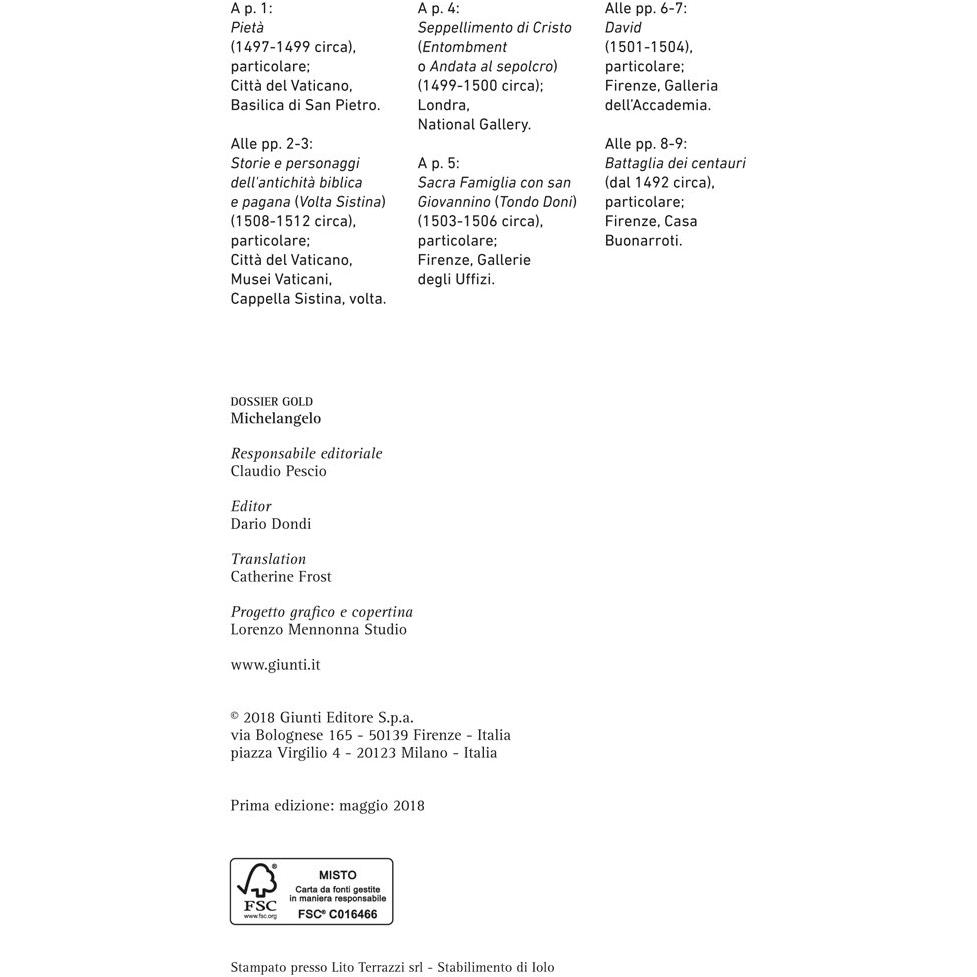 A p. 1:
Pietà
(1497-1499 circa), particolare;
Città del Vaticano, Basilica di San Pietro.

Alle pp. 2-3:
Storie e personaggi dell'antichità biblica e pagana (Volta Sistina) (1508-1512 circa), particolare;
Città del Vaticano, Musei Vaticani, Cappella Sistina, volta.

A p. 4:
Seppellimento di Cristo (Entombment o Andata al sepolcro) (1499-1500 circa);
Londra, National Gallery.

A p. 5:
Sacra Famiglia con san Giovannino (Tondo Doni) (1503-1506 circa), particolare;
Firenze, Gallerie degli Uffizi.

Alle pp. 6-7:
David
(1501-1504), particolare;
Firenze, Galleria dell'Accademia.

Alle pp. 8-9:
Battaglia dei centauri (dal 1492 circa), particolare;
Firenze, Casa Buonarroti.

DOSSIER GOLD
Michelangelo

Responsabile editoriale
Claudio Pescio

Editor
Dario Dondi

Translation
Catherine Frost

Progetto grafico e copertina
Lorenzo Mennonna Studio

www.giunti.it

© 2018 Giunti Editore S.p.a.
via Bolognese 165 - 50139 Firenze - Italia
piazza Virgilio 4 - 20123 Milano - Italia

Prima edizione: maggio 2018

FSC
www.fsc.org
MISTO
Carta da fonti gestite in maniera responsabile
FSC® C016466

Stampato presso Lito Terrazzi srl - Stabilimento di Iolo